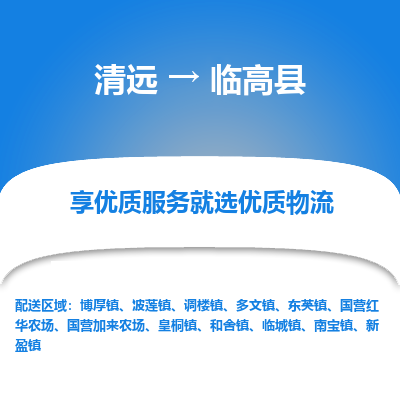 清远 → 临高县

享优质服务就选优质物流

配送区域：博厚镇、波莲镇、调楼镇、多文镇、东英镇、国营红华农场、国营加来农场、皇桐镇、和舍镇、临城镇、南宝镇、新盈镇